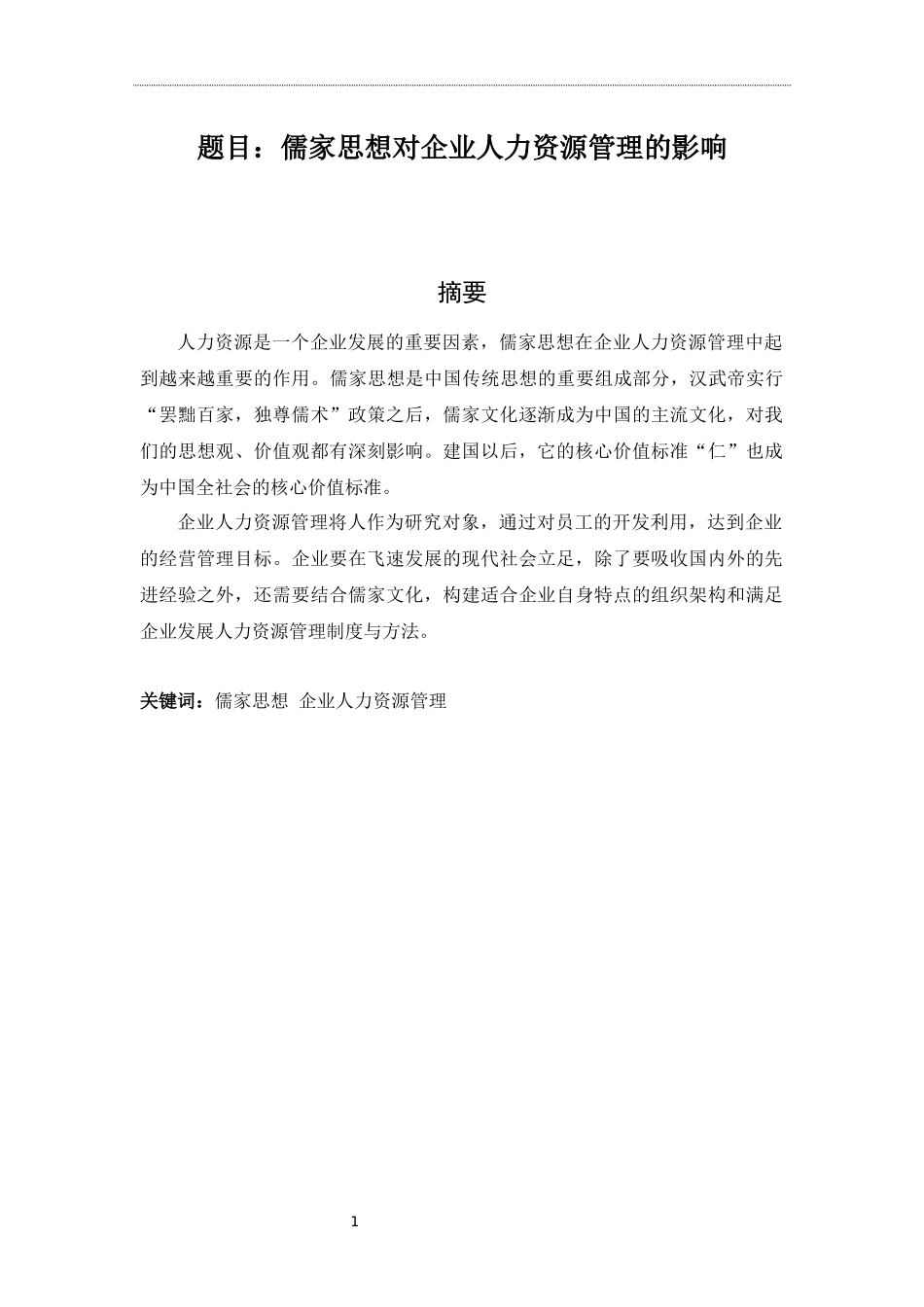 题目：儒家思想对企业人力资源管理的影响

摘要

人力资源是一个企业发展的重要因素，儒家思想在企业人力资源管理中起到越来越重要的作用。儒家思想是中国传统思想的重要组成部分，汉武帝实行“罢黜百家，独尊儒术”政策之后，儒家文化逐渐成为中国的主流文化，对我们的思想观、价值观都有深刻影响。建国以后，它的核心价值标准“仁”也成为中国全社会的核心价值标准。

企业人力资源管理将人作为研究对象，通过对员工的开发利用，达到企业的经营管理目标。企业要在飞速发展的现代社会立足，除了要吸收国内外的先进经验之外，还需要结合儒家文化，构建适合企业自身特点的组织架构和满足企业发展人力资源管理制度与方法。

关键词：儒家思想 企业人力资源管理

1